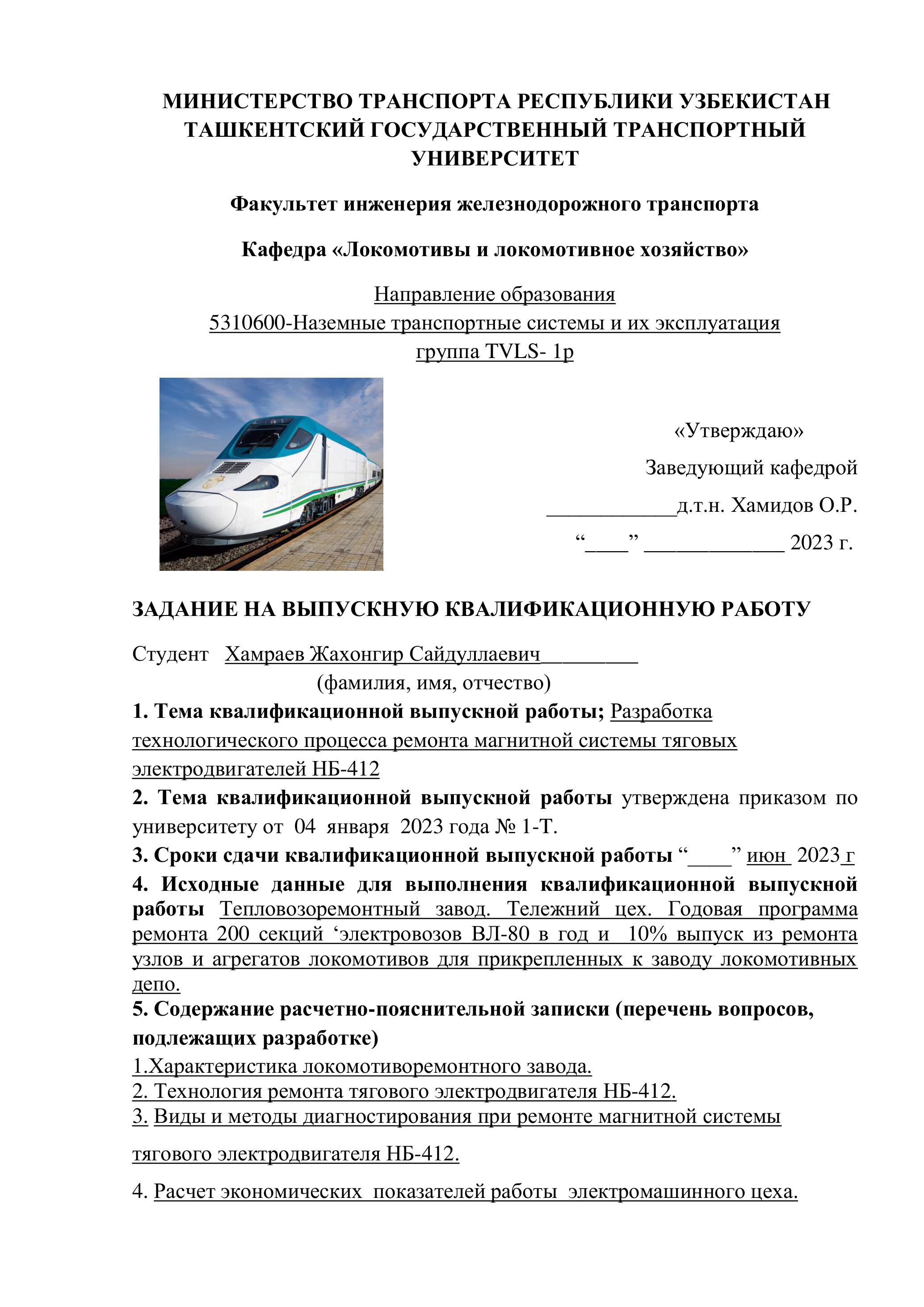 МИНИСТЕРСТВО ТРАНСПОРТА РЕСПУБЛИКИ УЗБЕКИСТАН
ТАШКЕНТСКИЙ ГОСУДАРСТВЕННЫЙ ТРАНСПОРТНЫЙ УНИВЕРСИТЕТ

Факультет инженерия железнодорожного транспорта

Кафедра «Локомотивы и локомотивное хозяйство»

Направление образования
5310600-Наземные транспортные системы и их эксплуатация
группа TVLS- 1р

«Утверждаю»
Заведующий кафедрой
____________д.т.н. Хамидов О.Р.
“____” _____________ 2023 г.

ЗАДАНИЕ НА ВЫПУСКНУЮ КВАЛИФИКАЦИОННУЮ РАБОТУ

Студент Хамраев Жахонгир Сайдуллаевич_________
(фамилия, имя, отчество)

1. Тема квалификационной выпускной работы; Разработка технологического процесса ремонта магнитной системы тяговых электродвигателей НБ-412

2. Тема квалификационной выпускной работы утверждена приказом по университету от 04 января 2023 года № 1-Т.

3. Сроки сдачи квалификационной выпускной работы “____” июн 2023 г

4. Исходные данные для выполнения квалификационной выпускной работы Тепловозоремонтный завод. Тележний цех. Годовая программа ремонта 200 секций ‘электровозов ВЛ-80 в год и 10% выпуск из ремонта узлов и агрегатов локомотивов для прикрепленных к заводу локомотивных депо.

5. Содержание расчетно-пояснительной записки (перечень вопросов, подлежащих разработке)

1.Характеристика локомотиворемонтного завода.
2. Технология ремонта тягового электродвигателя НБ-412.
3. Виды и методы диагностирования при ремонте магнитной системы тягового электродвигателя НБ-412.

4. Расчет экономических показателей работы электромашинного цеха.